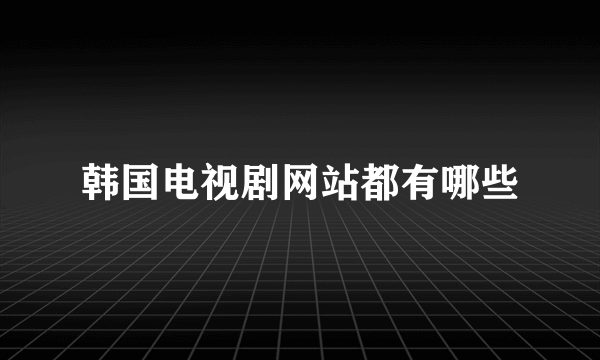 韩国电视剧网站都有哪些